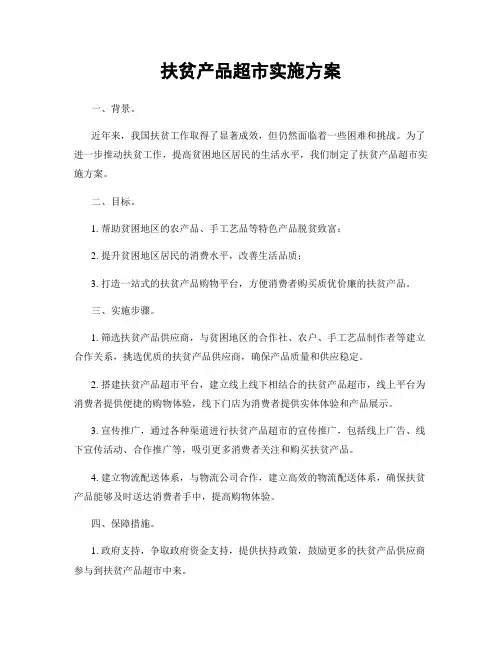 扶贫产品超市实施方案

一、背景。

近年来，我国扶贫工作取得了显著成效，但仍然面临着一些困难和挑战。为了进一步推动扶贫工作，提高贫困地区居民的生活水平，我们制定了扶贫产品超市实施方案。

二、目标。

1. 帮助贫困地区的农产品、手工艺品等特色产品脱贫致富；

2. 提升贫困地区居民的消费水平，改善生活品质；

3. 打造一站式的扶贫产品购物平台，方便消费者购买质优价廉的扶贫产品。

三、实施步骤。

1. 筛选扶贫产品供应商，与贫困地区的合作社、农户、手工艺品制作者等建立合作关系，挑选优质的扶贫产品供应商，确保产品质量和供应稳定。

2. 搭建扶贫产品超市平台，建立线上线下相结合的扶贫产品超市，线上平台为消费者提供便捷的购物体验，线下门店为消费者提供实体体验和产品展示。

3. 宣传推广，通过各种渠道进行扶贫产品超市的宣传推广，包括线上广告、线下宣传活动、合作推广等，吸引更多消费者关注和购买扶贫产品。

4. 建立物流配送体系，与物流公司合作，建立高效的物流配送体系，确保扶贫产品能够及时送达消费者手中，提高购物体验。

四、保障措施。

1. 政府支持，争取政府资金支持，提供扶持政策，鼓励更多的扶贫产品供应商参与到扶贫产品超市中来。